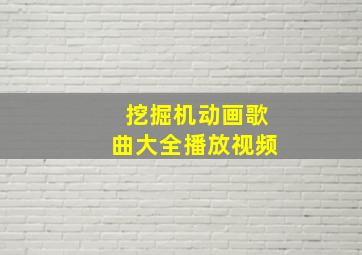 挖掘机动画歌曲大全播放视频